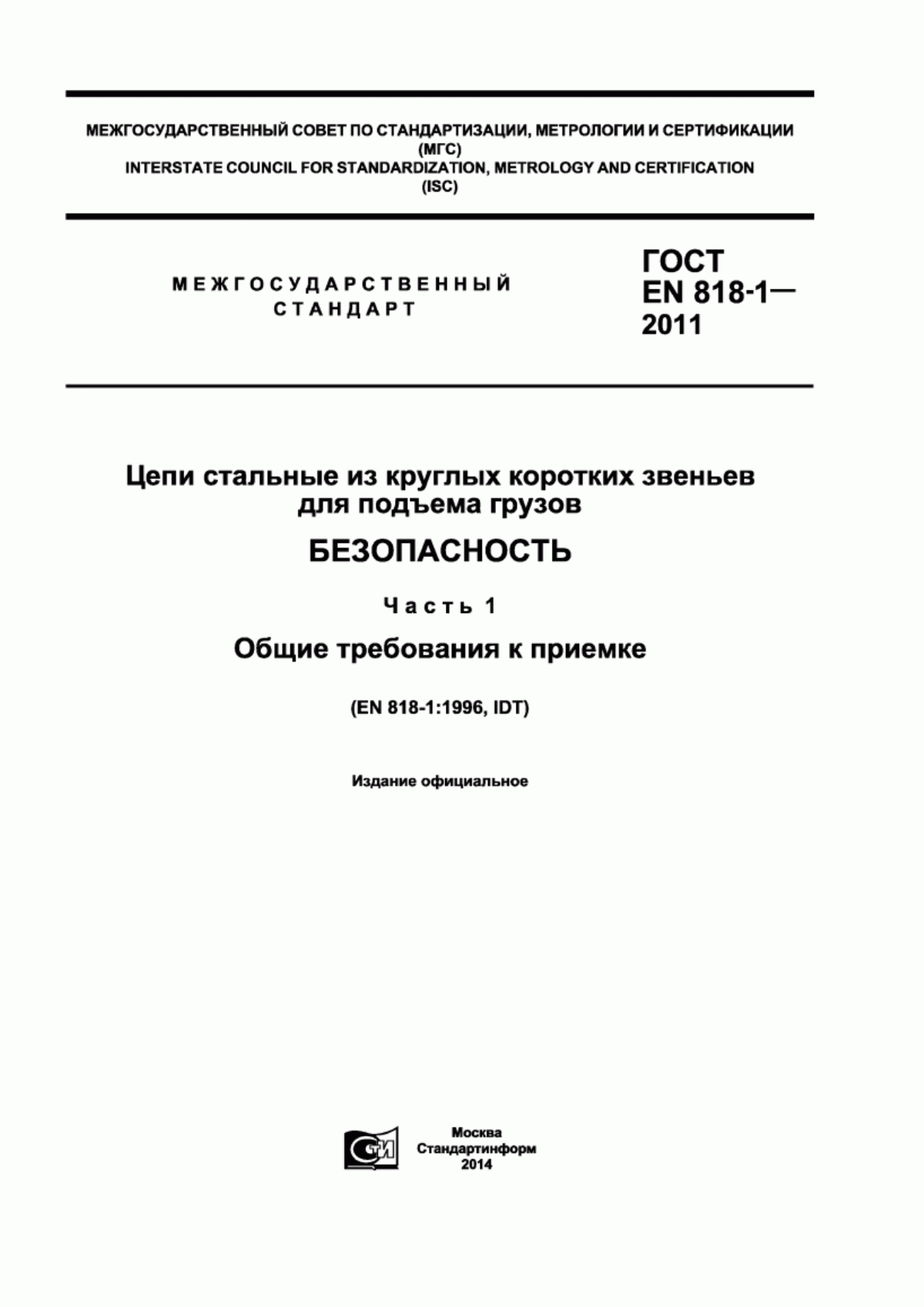 МЕЖГОСУДАРСТВЕННЫЙ СОВЕТ ПО СТАНДАРТИЗАЦИИ, МЕТРОЛОГИИ И СЕРТИФИКАЦИИ (МГС)
INTERSTATE COUNCIL FOR STANDARDIZATION, METROLOGY AND CERTIFICATION (ISC)

МЕЖГОСУДАРСТВЕННЫЙ СТАНДАРТ

ГОСТ EN 818-1— 2011

Цепи стальные из круглых коротких звеньев для подъема грузов

БЕЗОПАСНОСТЬ

Часть 1

Общие требования к приемке

(EN 818-1:1996, IDT)

Издание официальное

СТИ

Москва
Стандартинформ
2014